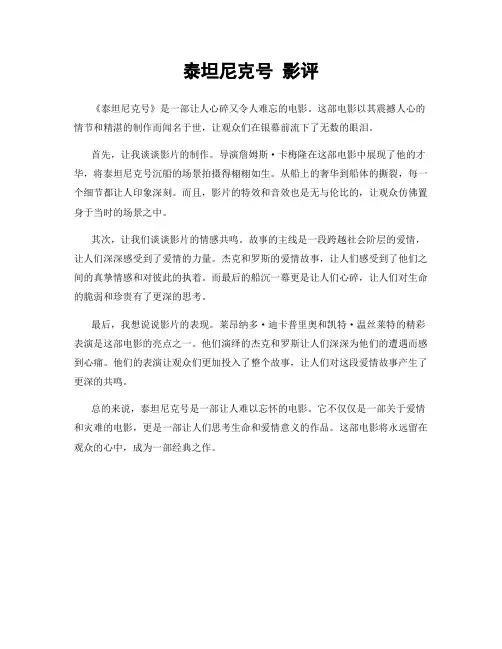 泰坦尼克号 影评

《泰坦尼克号》是一部让人心碎又令人难忘的电影。这部电影以其震撼人心的情节和精湛的制作而闻名于世，让观众们在银幕前流下了无数的眼泪。

首先，让我谈谈影片的制作。导演詹姆斯·卡梅隆在这部电影中展现了他的才华，将泰坦尼克号沉船的场景拍摄得栩栩如生。从船上的奢华到船体的撕裂，每一个细节都让人印象深刻。而且，影片的特效和音效也是无与伦比的，让观众仿佛置身于当时的场景之中。

其次，让我们谈谈影片的情感共鸣。故事的主线是一段跨越社会阶层的爱情，让人们深深感受到了爱情的力量。杰克和罗斯的爱情故事，让人们感受到了他们之间的真挚情感和对彼此的执着。而最后的船沉一幕更是让人们心碎，让人们对生命的脆弱和珍贵有了更深的思考。

最后，我想说说影片的表现。莱昂纳多·迪卡普里奥和凯特·温丝莱特的精彩表演是这部电影的亮点之一。他们演绎的杰克和罗斯让人们深深为他们的遭遇而感到心痛。他们的表演让观众们更加投入了整个故事，让人们对这段爱情故事产生了更深的共鸣。

总的来说，泰坦尼克号是一部让人难以忘怀的电影。它不仅仅是一部关于爱情和灾难的电影，更是一部让人们思考生命和爱情意义的作品。这部电影将永远留在观众的心中，成为一部经典之作。